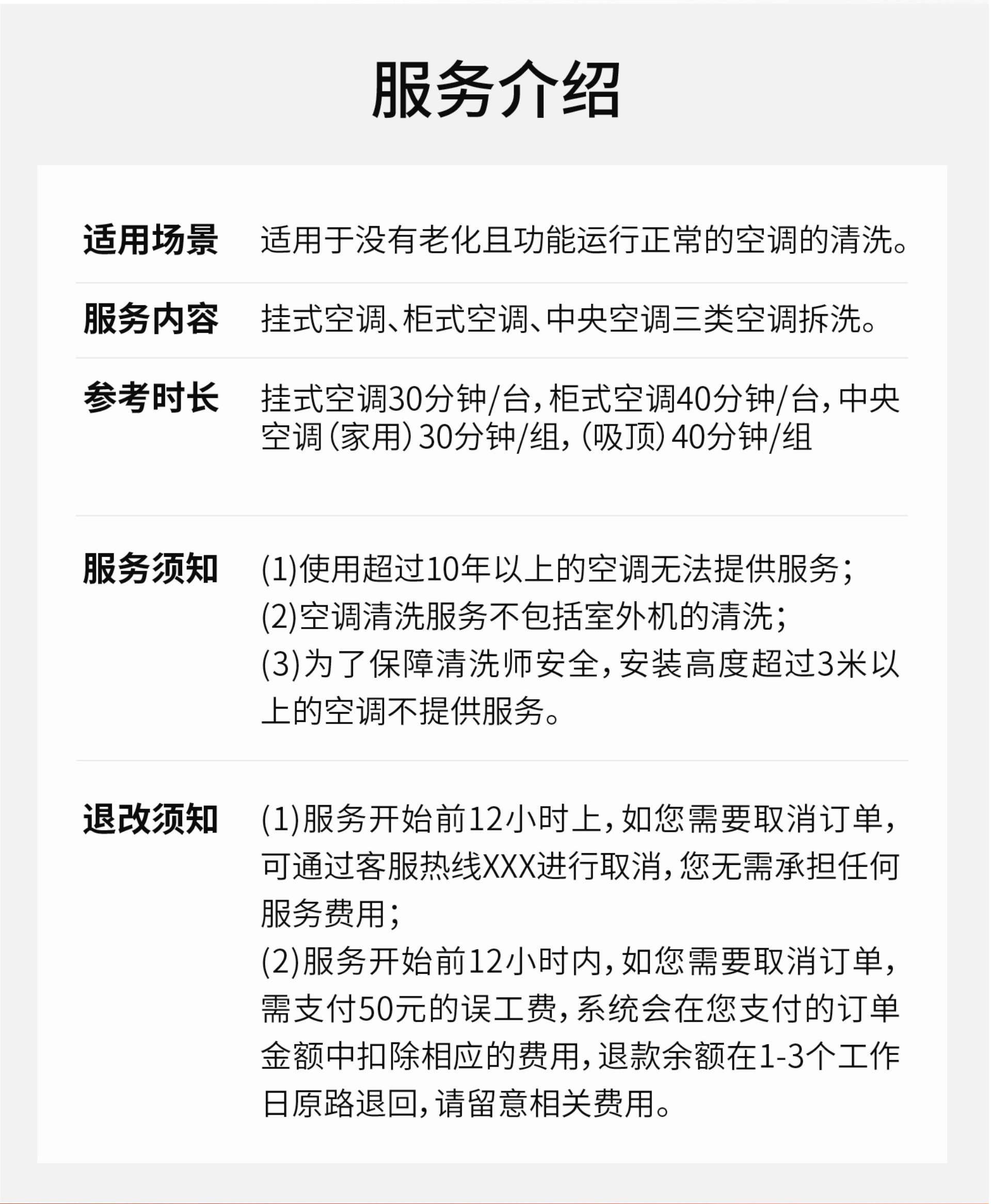 服务介绍

适用场景 适用于没有老化且功能运行正常的空调的清洗。

服务内容 挂式空调、柜式空调、中央空调三类空调拆洗。

参考时长 挂式空调30分钟/台，柜式空调40分钟/台，中央空调（家用）30分钟/组，（吸顶）40分钟/组

服务须知 (1)使用超过10年以上的空调无法提供服务；
(2)空调清洗服务不包括室外机的清洗；
(3)为了保障清洗师安全，安装高度超过3米以上的空调不提供服务。

退改须知 (1)服务开始前12小时上，如您需要取消订单，可通过客服热线XXX进行取消，您无需承担任何服务费用；
(2)服务开始前12小时内，如您需要取消订单，需支付50元的误工费，系统会在您支付的订单金额中扣除相应的费用，退款余额在1-3个工作日原路退回，请留意相关费用。